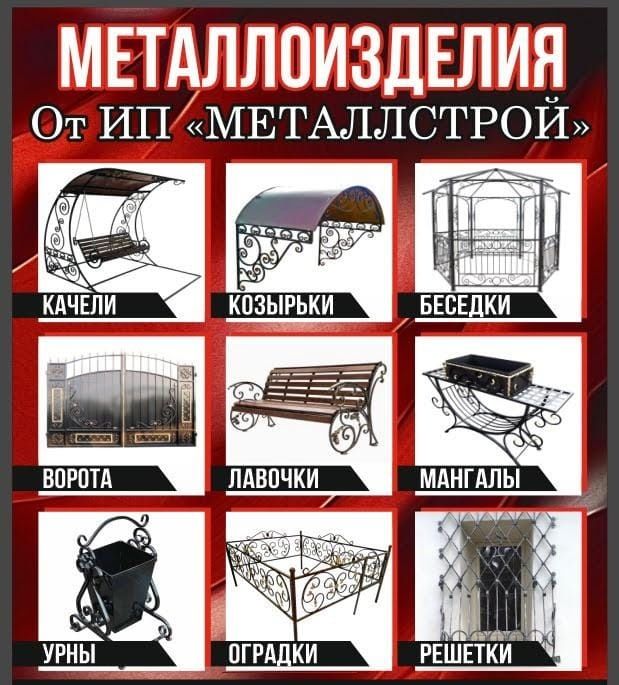 МЕТАЛЛОИЗДЕЛИЯ
От ИП «МЕТАЛЛСТРОЙ»

КАЧЕЛИ
КОЗЫРЬКИ
БЕСЕДКИ
ВОРОТА
ЛАВОЧКИ
МАНГАЛЫ
УРНЫ
ОГРАДКИ
РЕШЕТКИ